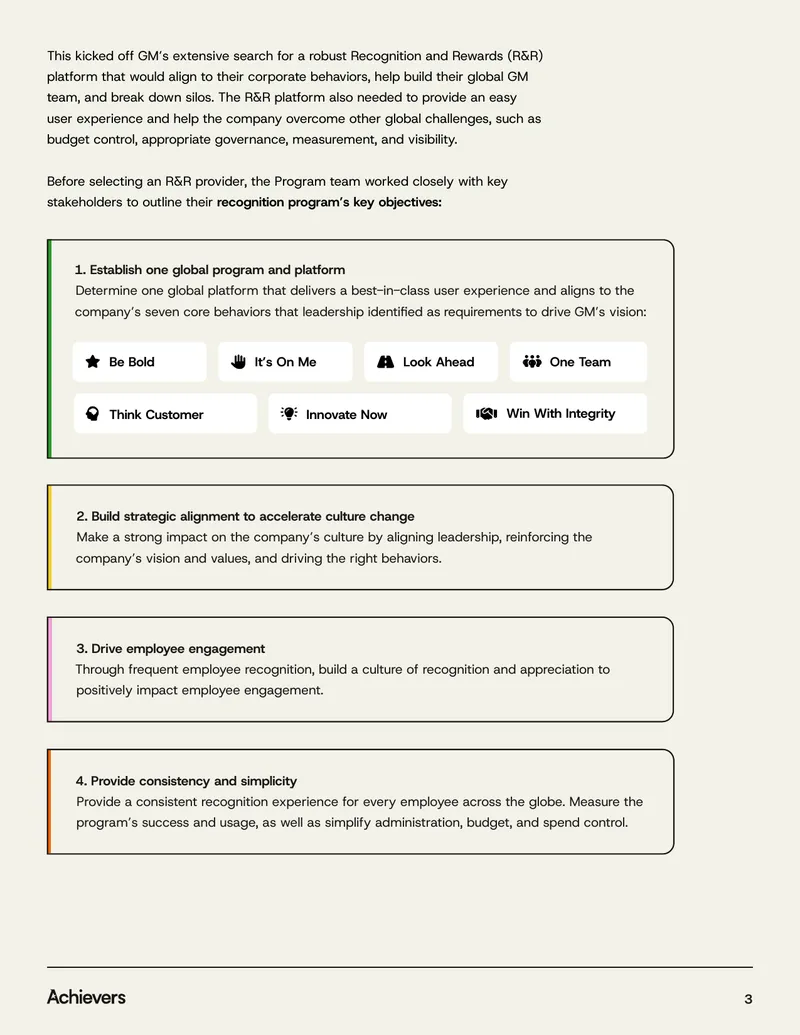 This kicked off GM's extensive search for a robust Recognition and Rewards (R&R) platform that would align to their corporate behaviors, help build their global GM team, and break down silos. The R&R platform also needed to provide an easy user experience and help the company overcome other global challenges, such as budget control, appropriate governance, measurement, and visibility.

Before selecting an R&R provider, the Program team worked closely with key stakeholders to outline their recognition program's key objectives:

1. Establish one global program and platform
Determine one global platform that delivers a best-in-class user experience and aligns to the company's seven core behaviors that leadership identified as requirements to drive GM's vision:

Be Bold

It's On Me

Look Ahead

One Team

Think Customer

Innovate Now

Win With Integrity

2. Build strategic alignment to accelerate culture change
Make a strong impact on the company's culture by aligning leadership, reinforcing the company's vision and values, and driving the right behaviors.

3. Drive employee engagement
Through frequent employee recognition, build a culture of recognition and appreciation to positively impact employee engagement.

4. Provide consistency and simplicity
Provide a consistent recognition experience for every employee across the globe. Measure the program's success and usage, as well as simplify administration, budget, and spend control.

Achievers

3